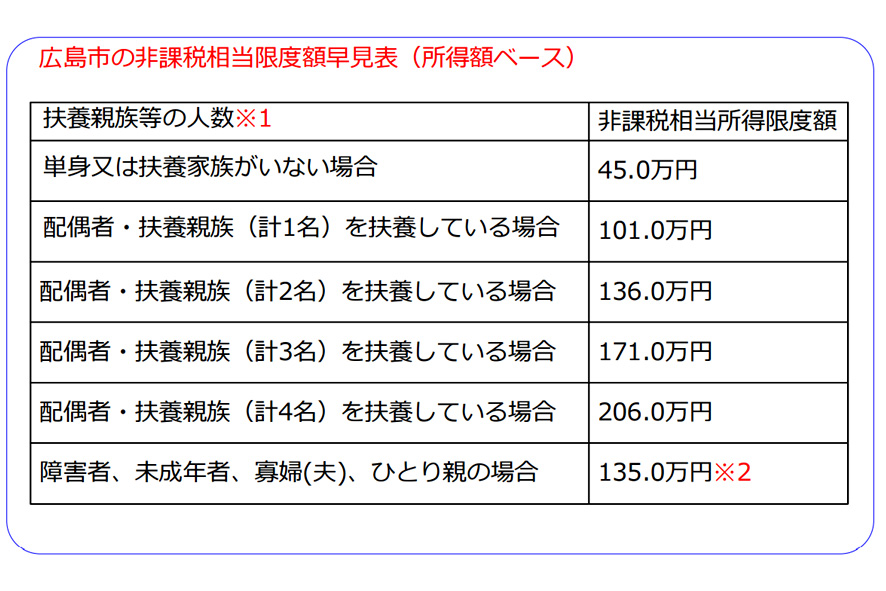 広島市の非課税相当限度額早見表（所得額ベース）

| 扶養親族等の人数※1 | 非課税相当所得限度額 |
|---|---|
| 単身又は扶養家族がいない場合 | 45.0万円 |
| 配偶者・扶養親族（計1名）を扶養している場合 | 101.0万円 |
| 配偶者・扶養親族（計2名）を扶養している場合 | 136.0万円 |
| 配偶者・扶養親族（計3名）を扶養している場合 | 171.0万円 |
| 配偶者・扶養親族（計4名）を扶養している場合 | 206.0万円 |
| 障害者、未成年者、寡婦(夫)、ひとり親の場合 | 135.0万円※2 |